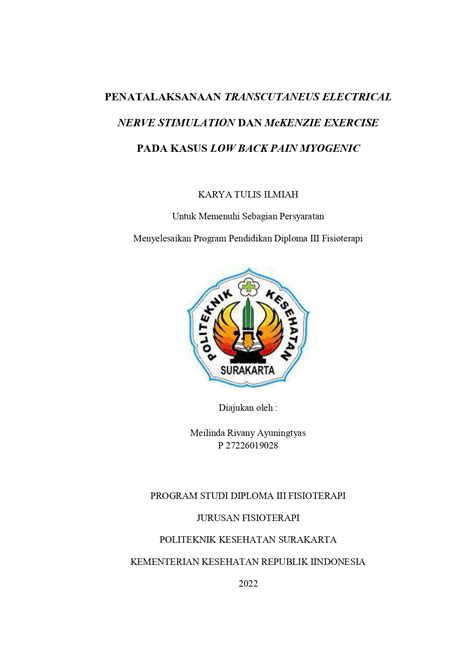 PENATALAKSANAAN TRANSCUTANEUS ELECTRICAL NERVE STIMULATION DAN McKENZIE EXERCISE PADA KASUS LOW BACK PAIN MYOGENIC

KARYA TULIS ILMIAH

Untuk Memenuhi Sebagian Persyaratan

Menyelesaikan Program Pendidikan Diploma III Fisioterapi

POLITEKNIK KESEHATAN

SURAKARTA

Diajukan oleh :

Meilinda Rivany Ayuningtyas
P 27226019028

PROGRAM STUDI DIPLOMA III FISIOTERAPI

JURUSAN FISIOTERAPI

POLITEKNIK KESEHATAN SURAKARTA

KEMENTERIAN KESEHATAN REPUBLIK IINDONESIA

2022